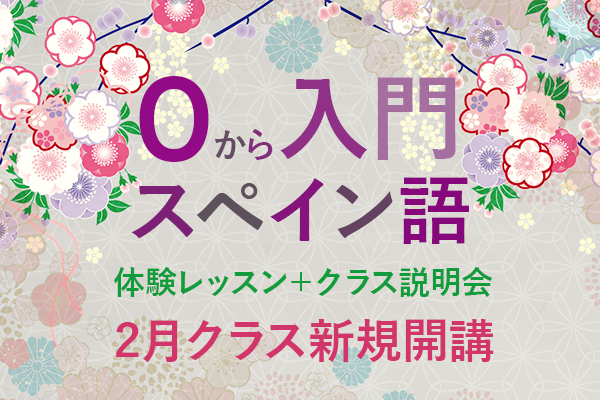 0から入門
スペイン語

体験レッスン＋クラス説明会

2月クラス新規開講